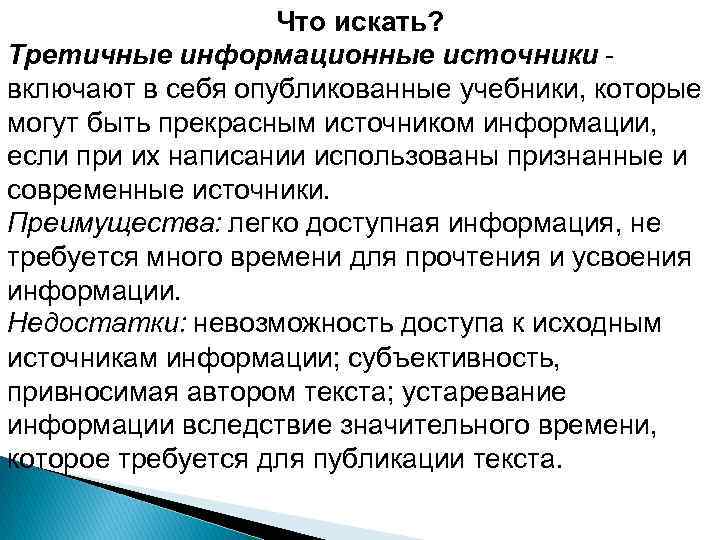 Что искать?

Третичные информационные источники - включают в себя опубликованные учебники, которые могут быть прекрасным источником информации, если при их написании использованы признанные и современные источники.

Преимущества: легко доступная информация, не требуется много времени для прочтения и усвоения информации.

Недостатки: невозможность доступа к исходным источникам информации; субъективность, привносимая автором текста; устаревание информации вследствие значительного времени, которое требуется для публикации текста.